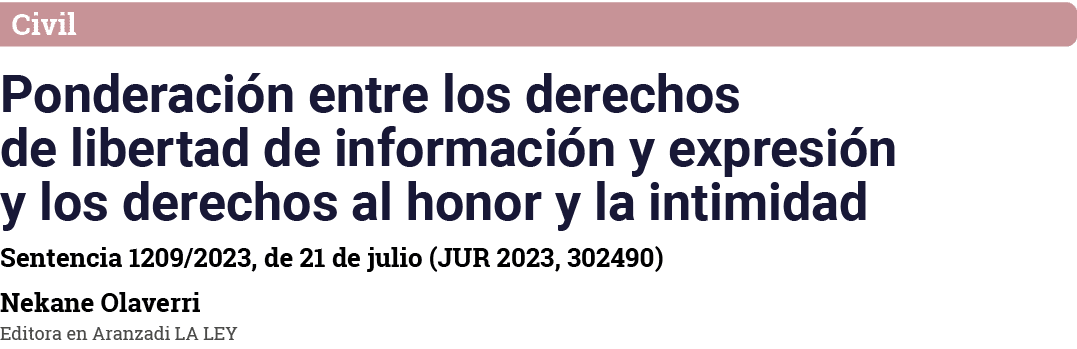 Civil

Ponderación entre los derechos de libertad de información y expresión y los derechos al honor y la intimidad

Sentencia 1209/2023, de 21 de julio (JUR 2023, 302490)

Nekane Olaverri
Editora en Aranzadi LA LEY